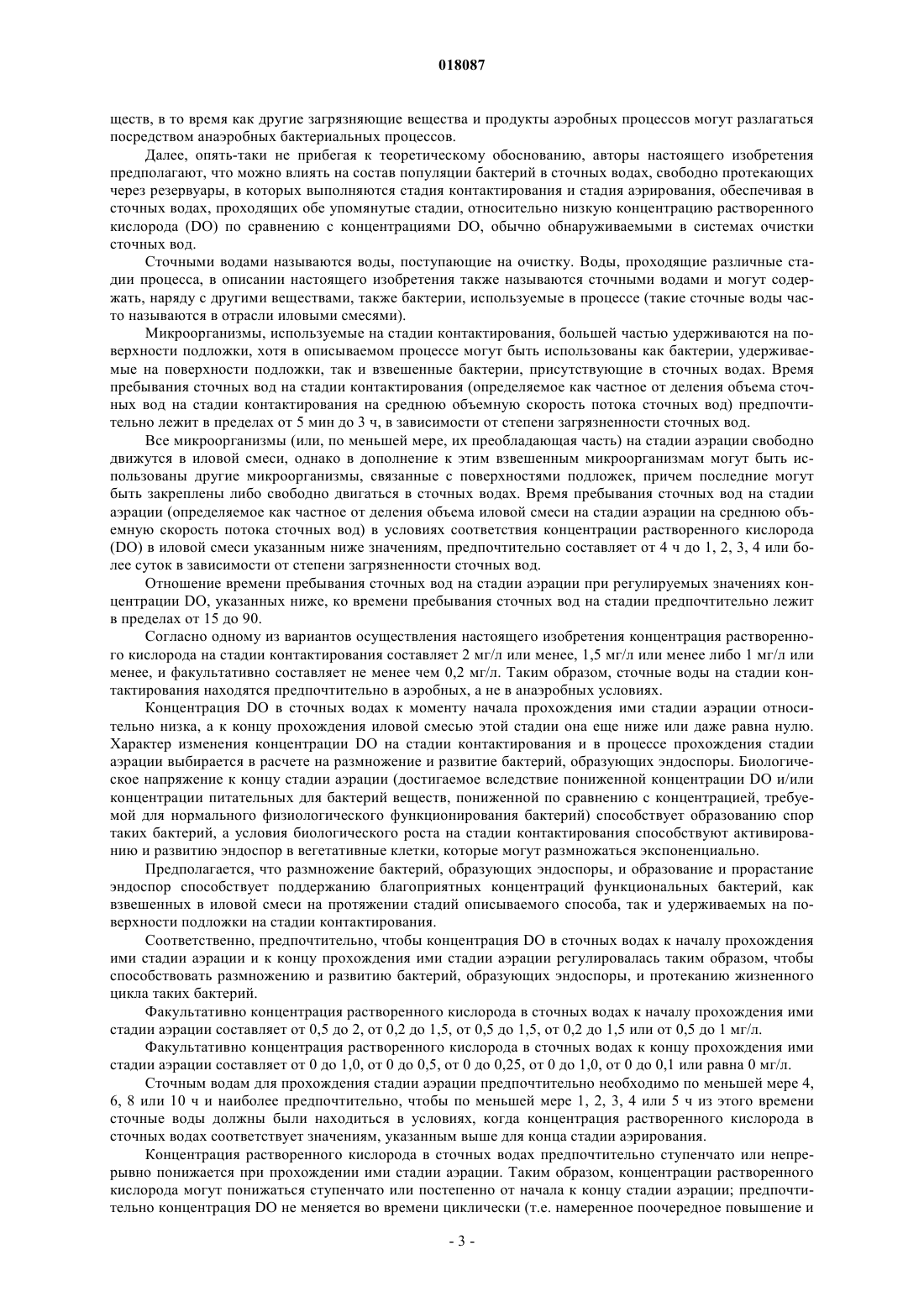 018087

ществ, в то время как другие загрязняющие вещества и продукты аэробных процессов могут разлагаться посредством анаэробных бактериальных процессов.

Далее, опять-таки не прибегая к теоретическому обоснованию, авторы настоящего изобретения предполагают, что можно влиять на состав популяции бактерий в сточных водах, свободно протекающих через резервуары, в которых выполняются стадия контактирования и стадия аэрирования, обеспечивая в сточных водах, проходящих обе упомянутые стадии, относительно низкую концентрацию растворенного кислорода (DO) по сравнению с концентрациями DO, обычно обнаруживаемыми в системах очистки сточных вод.

Сточными водами называются воды, поступающие на очистку. Воды, проходящие различные стадии процесса, в описании настоящего изобретения также называются сточными водами и могут содержать, наряду с другими веществами, также бактерии, используемые в процессе (такие сточные воды часто называются в отрасли иловыми смесями).

Микроорганизмы, используемые на стадии контактирования, большей частью удерживаются на поверхности подложки, хотя в описываемом процессе могут быть использованы как бактерии, удерживаемые на поверхности подложки, так и взвешенные бактерии, присутствующие в сточных водах. Время пребывания сточных вод на стадии контактирования (определяемое как частное от деления объема сточных вод на стадии контактирования на среднюю объемную скорость потока сточных вод) предпочтительно лежит в пределах от 5 мин до 3 ч, в зависимости от степени загрязненности сточных вод.

Все микроорганизмы (или, по меньшей мере, их преобладающая часть) на стадии аэрации свободно движутся в иловой смеси, однако в дополнение к этим взвешенным микроорганизмам могут быть использованы другие микроорганизмы, связанные с поверхностями подложек, причем последние могут быть закреплены либо свободно двигаться в сточных водах. Время пребывания сточных вод на стадии аэрации (определяемое как частное от деления объема иловой смеси на стадии аэрации на среднюю объемную скорость потока сточных вод) в условиях соответствия концентрации растворенного кислорода (DO) в иловой смеси указанным ниже значениям, предпочтительно составляет от 4 ч до 1, 2, 3, 4 или более суток в зависимости от степени загрязненности сточных вод.

Отношение времени пребывания сточных вод на стадии аэрации при регулируемых значениях концентрации DO, указанных ниже, ко времени пребывания сточных вод на стадии предпочтительно лежит в пределах от 15 до 90.

Согласно одному из вариантов осуществления настоящего изобретения концентрация растворенного кислорода на стадии контактирования составляет 2 мг/л или менее, 1,5 мг/л или менее либо 1 мг/л или менее, и факультативно составляет не менее чем 0,2 мг/л. Таким образом, сточные воды на стадии контактирования находятся предпочтительно в аэробных, а не в анаэробных условиях.

Концентрация DO в сточных водах к моменту начала прохождения ими стадии аэрации относительно низка, а к концу прохождения иловой смесью этой стадии она еще ниже или даже равна нулю. Характер изменения концентрации DO на стадии контактирования и в процессе прохождения стадии аэрации выбирается в расчете на размножение и развитие бактерий, образующих эндоспоры. Биологическое напряжение к концу стадии аэрации (достигаемое вследствие пониженной концентрации DO и/или концентрации питательных для бактерий веществ, пониженной по сравнению с концентрацией, требуемой для нормального физиологического функционирования бактерий) способствует образованию спор таких бактерий, а условия биологического роста на стадии контактирования способствуют активированию и развитию эндоспор в вегетативные клетки, которые могут размножаться экспоненциально.

Предполагается, что размножение бактерий, образующих эндоспоры, и образование и прорастание эндоспор способствует поддержанию благоприятных концентраций функциональных бактерий, как взвешенных в иловой смеси на протяжении стадий описываемого способа, так и удерживаемых на поверхности подложки на стадии контактирования.

Соответственно, предпочтительно, чтобы концентрация DO в сточных водах к началу прохождения ими стадии аэрации и к концу прохождения ими стадии аэрации регулировалась таким образом, чтобы способствовать размножению и развитию бактерий, образующих эндоспоры, и протеканию жизненного цикла таких бактерий.

Факультативно концентрация растворенного кислорода в сточных водах к началу прохождения ими стадии аэрации составляет от 0,5 до 2, от 0,2 до 1,5, от 0,5 до 1,5, от 0,2 до 1,5 или от 0,5 до 1 мг/л.

Факультативно концентрация растворенного кислорода в сточных водах к концу прохождения ими стадии аэрации составляет от 0 до 1,0, от 0 до 0,5, от 0 до 0,25, от 0 до 1,0, от 0 до 0,1 или равна 0 мг/л.

Сточным водам для прохождения стадии аэрации предпочтительно необходимо по меньшей мере 4, 6, 8 или 10 ч и наиболее предпочтительно, чтобы по меньшей мере 1, 2, 3, 4 или 5 ч из этого времени сточные воды должны были находиться в условиях, когда концентрация растворенного кислорода в сточных водах соответствует значениям, указанным выше для конца стадии аэрирования.

Концентрация растворенного кислорода в сточных водах предпочтительно ступенчато или непрерывно понижается при прохождении ими стадии аэрации. Таким образом, концентрации растворенного кислорода могут понижаться ступенчато или постепенно от начала к концу стадии аэрации; предпочтительно концентрация DO не меняется во времени циклически (т.е. намеренное поочередное повышение и

- 3 -